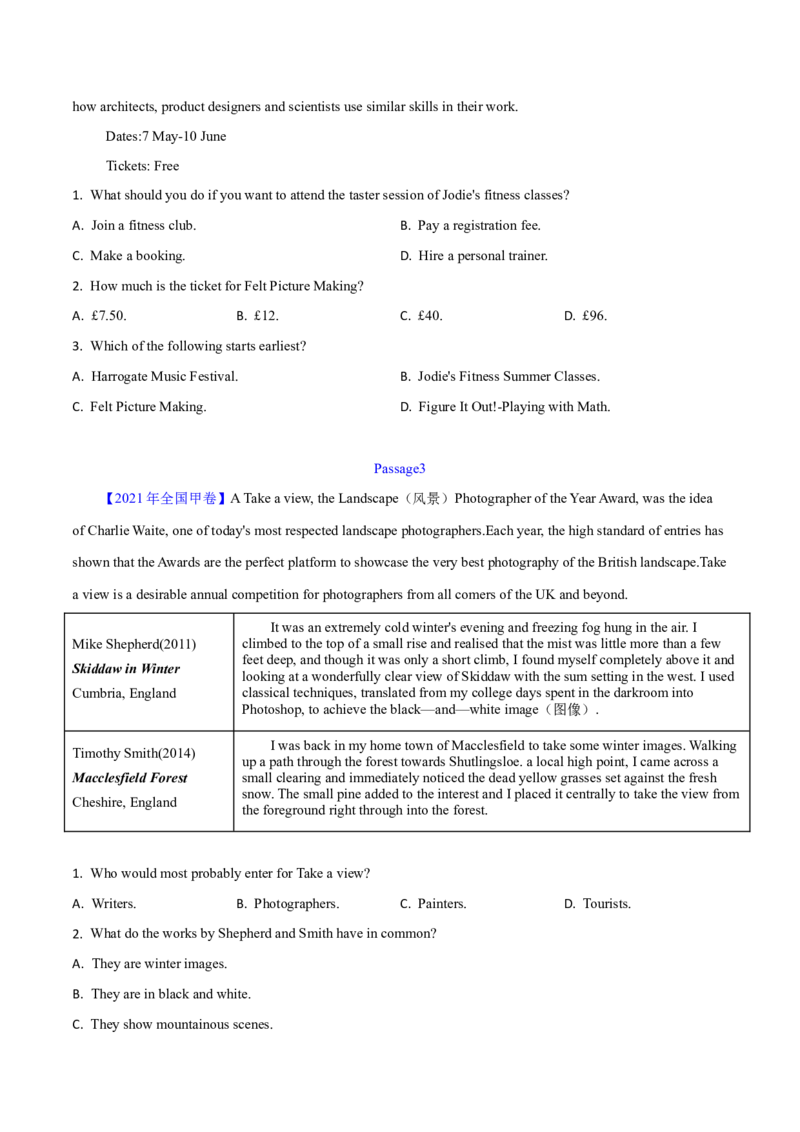 how architects, product designers and scientists use similar skills in their work.

Dates:7 May-10 June

Tickets: Free

1. What should you do if you want to attend the taster session of Jodie's fitness classes?

A. Join a fitness club.

B. Pay a registration fee.

C. Make a booking.

D. Hire a personal trainer.

2. How much is the ticket for Felt Picture Making?

A. £7.50.  B. £12.  C. £40.  D. £96.

3. Which of the following starts earliest?

A. Harrogate Music Festival.

B. Jodie's Fitness Summer Classes.

C. Felt Picture Making.

D. Figure It Out!-Playing with Math.

Passage3

【2021年全国甲卷】A Take a view, the Landscape（风景）Photographer of the Year Award, was the idea of Charlie Waite, one of today's most respected landscape photographers.Each year, the high standard of entries has shown that the Awards are the perfect platform to showcase the very best photography of the British landscape.Take a view is a desirable annual competition for photographers from all comers of the UK and beyond.

| Mike Shepherd(2011) Skiddaw in Winter Cumbria, England | It was an extremely cold winter's evening and freezing fog hung in the air. I climbed to the top of a small rise and realised that the mist was little more than a few feet deep, and though it was only a short climb, I found myself completely above it and looking at a wonderfully clear view of Skiddaw with the sum setting in the west. I used classical techniques, translated from my college days spent in the darkroom into Photoshop, to achieve the black—and—white image（图像）. |
|---|---|
| Timothy Smith(2014) Macclesfield Forest Cheshire, England | I was back in my home town of Macclesfield to take some winter images. Walking up a path through the forest towards Shutlingsloe. a local high point, I came across a small clearing and immediately noticed the dead yellow grasses set against the fresh snow. The small pine added to the interest and I placed it centrally to take the view from the foreground right through into the forest. |

1. Who would most probably enter for Take a view?

A. Writers.  B. Photographers.  C. Painters.  D. Tourists.

2. What do the works by Shepherd and Smith have in common?

A. They are winter images.

B. They are in black and white.

C. They show mountainous scenes.